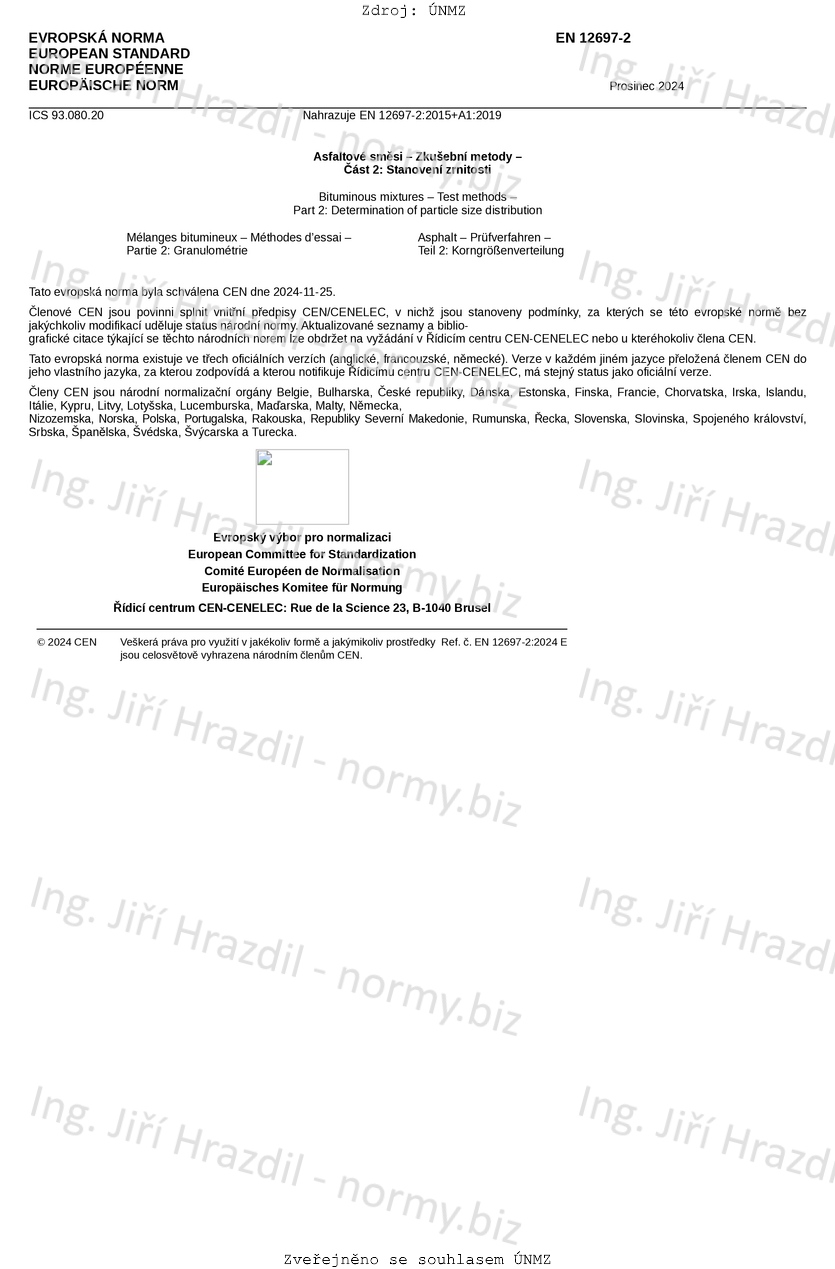 Zdroj: ÚNMZ

EVROPSKÁ NORMA
EUROPEAN STANDARD
NORME EUROPÉENNE
EUROPÄISCHE NORM

EN 12697-2

Prosinec 2024

ICS 93.080.20

Nahrazuje EN 12697-2:2015+A1:2019

Asfaltové směsi – Zkušební metody –
Část 2: Stanovení zrnitosti

Bituminous mixtures – Test methods –
Part 2: Determination of particle size distribution

Mélanges bitumineux – Méthodes d'essai –
Partie 2: Granulométrie

Asphalt – Prüfverfahren –
Teil 2: Korngrößenverteilung

Tato evropská norma byla schválena CEN dne 2024-11-25.

Členové CEN jsou povinni splnit vnitřní předpisy CEN/CENELEC, v nichž jsou stanoveny podmínky, za kterých se této evropské normě bez jakýchkoliv modifikací uděluje status národní normy. Aktualizované seznamy a bibliografické citace týkající se těchto národních norem lze obdržet na vyžádání v Řídicím centru CEN-CENELEC nebo u kteréhokoliv člena CEN.

Tato evropská norma existuje ve třech oficiálních verzích (anglické, francouzské, německé). Verze v každém jiném jazyce přeložená členem CEN do jeho vlastního jazyka, za kterou zodpovídá a kterou notifikuje Řídicímu centru CEN-CENELEC, má stejný status jako oficiální verze.

Členy CEN jsou národní normalizační orgány Belgie, Bulharska, České republiky, Dánska, Estonska, Finska, Francie, Chorvatska, Irska, Islandu, Itálie, Kypru, Litvy, Lotyšska, Lucemburska, Maďarska, Malty, Německa, Nizozemska, Norska, Polska, Portugalska, Rakouska, Republiky Severní Makedonie, Rumunska, Řecka, Slovenska, Slovinska, Spojeného království, Srbska, Španělska, Švédska, Švýcarska a Turecka.

Evropský výbor pro normalizaci
European Committee for Standardization
Comité Européen de Normalisation
Europäisches Komitee für Normung

Řídicí centrum CEN-CENELEC: Rue de la Science 23, B-1040 Brusel

© 2024 CEN Veškerá práva pro využití v jakékoliv formě a jakýmikoliv prostředky jsou celosvětově vyhrazena národním členům CEN. Ref. č. EN 12697-2:2024 E

Ing. Jiří Hrazdil - normy.biz

Zveřejněno se souhlasem ÚNMZ